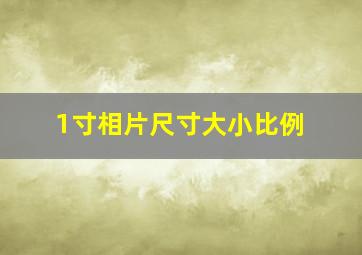 1寸相片尺寸大小比例